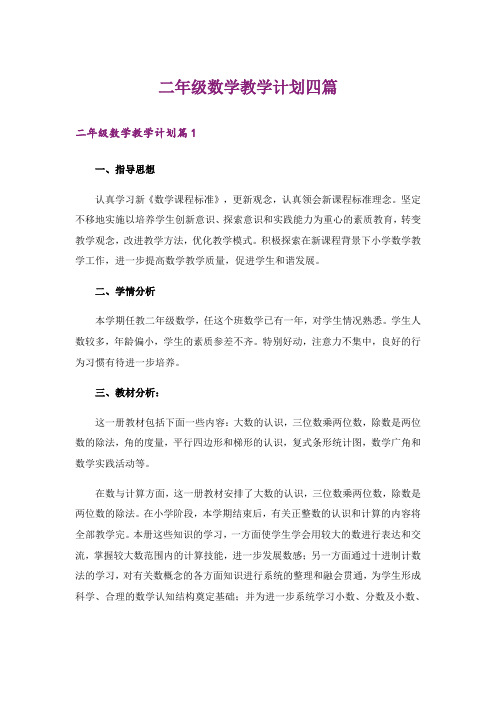 二年级数学教学计划四篇

二年级数学教学计划篇1

一、指导思想

认真学习新《数学课程标准》，更新观念，认真领会新课程标准理念。坚定不移地实施以培养学生创新意识、探索意识和实践能力为重心的素质教育，转变教学观念，改进教学方法，优化教学模式。积极探索在新课程背景下小学数学教学工作，进一步提高数学教学质量，促进学生和谐发展。

二、学情分析

本学期任教二年级数学，任这个班数学已有一年，对学生情况熟悉。学生人数较多，年龄偏小，学生的素质参差不齐。特别好动，注意力不集中，良好的行为习惯有待进一步培养。

三、教材分析：

这一册教材包括下面一些内容：大数的认识，三位数乘两位数，除数是两位数的除法，角的度量，平行四边形和梯形的认识，复式条形统计图，数学广角和数学实践活动等。

在数与计算方面，这一册教材安排了大数的认识，三位数乘两位数，除数是两位数的除法。在小学阶段，本学期结束后，有关正整数的认识和计算的内容将全部教学完。本册这些知识的学习，一方面使学生学会用较大的数进行表达和交流，掌握较大数范围内的计算技能，进一步发展数感；另一方面通过十进制计数法的学习，对有关数概念的各方面知识进行系统的整理和融会贯通，为学生形成科学、合理的数学认知结构奠定基础；并为进一步系统学习小数、分数及小数、